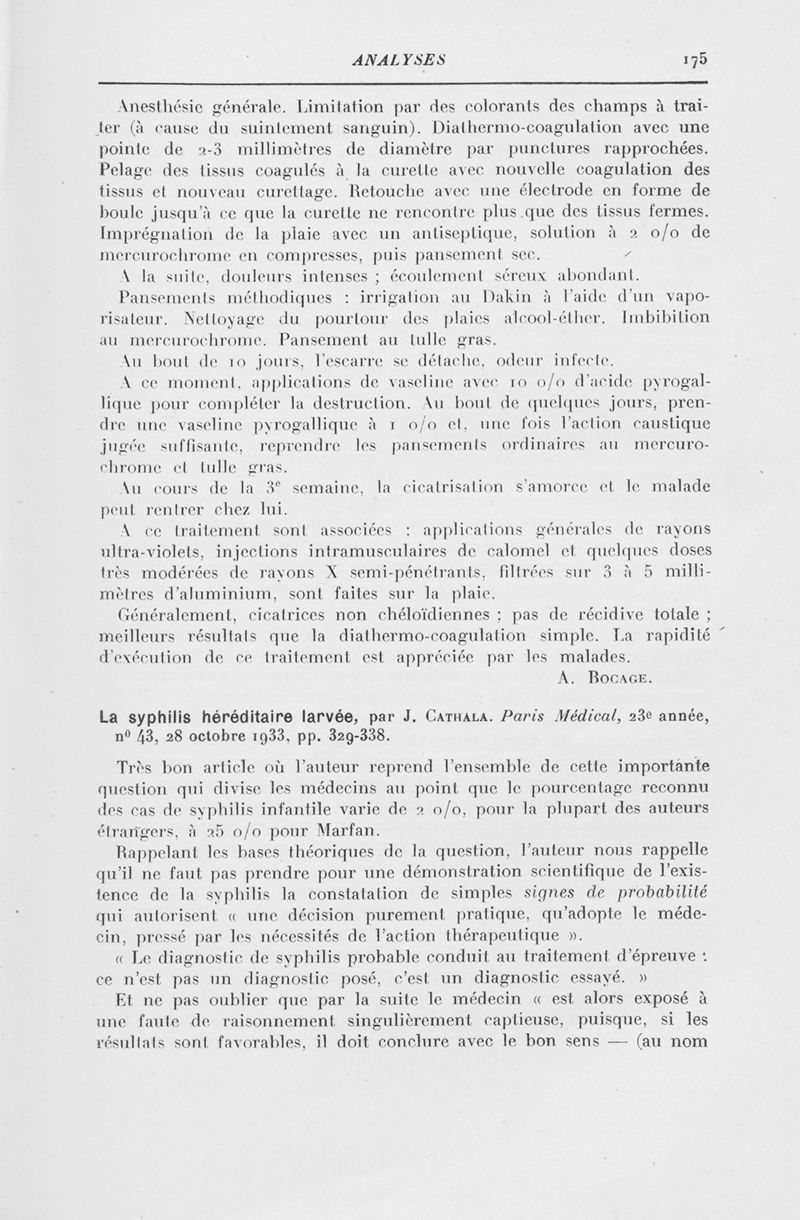 ANALYSES 175

Anesthésie générale. Limitation par des colorants des champs à traiter (à cause du suintement sanguin). Diathermo-coagulation avec une pointe de 2-3 millimètres de diamètre par punctures rapprochées. Pelage des tissus coagulés à la curette avec nouvelle coagulation des tissus et nouveau curettage. Retouche avec une électrode en forme de boule jusqu'à ce que la curette ne rencontre plus que des tissus fermes. Imprégnation de la plaie avec un antiseptique, solution à 2 o/o de mercurochrome en compresses, puis pansement sec.

A la suite, douleurs intenses ; écoulement séreux abondant.

Pansements méthodiques : irrigation au Dakin à l'aide d'un vaporisateur. Nettoyage du pourtour des plaies alcool-éther. Imbibition au mercurochrome. Pansement au tulle gras.

Au bout de 10 jours, l'escarre se détache, odeur infecte.

A ce moment, applications de vaseline avec 10 o/o d'acide pyrogallique pour compléter la destruction. Au bout de quelques jours, prendre une vaseline pyrogallique à 1 o/o et, une fois l'action caustique jugée suffisante, reprendre les pansements ordinaires au mercurochrome et tulle gras.

Au cours de la 3e semaine, la cicatrisation s'amorce et le malade peut rentrer chez lui.

A ce traitement sont associées : applications générales de rayons ultra-violets, injections intramusculaires de calomel et quelques doses très modérées de rayons X semi-pénétrants, filtrées sur 3 à 5 millimètres d'aluminium, sont faites sur la plaie.

Généralement, cicatrices non chéloïdiennes ; pas de récidive totale ; meilleurs résultats que la diathermo-coagulation simple. La rapidité d'exécution de ce traitement est appréciée par les malades.

A. Bocage.

La syphilis héréditaire larvée, par J. Cathala. Paris Médical, 23e année, no 43, 28 octobre 1933, pp. 329-338.

Très bon article où l'auteur reprend l'ensemble de cette importante question qui divise les médecins au point que le pourcentage reconnu des cas de syphilis infantile varie de 2 o/o, pour la plupart des auteurs étrangers, à 25 o/o pour Marfan.

Rappelant les bases théoriques de la question, l'auteur nous rappelle qu'il ne faut pas prendre pour une démonstration scientifique de l'existence de la syphilis la constatation de simples signes de probabilité qui autorisent « une décision purement pratique, qu'adopte le médecin, pressé par les nécessités de l'action thérapeutique ».

« Le diagnostic de syphilis probable conduit au traitement d'épreuve : ce n'est pas un diagnostic posé, c'est un diagnostic essayé. »

Et ne pas oublier que par la suite le médecin « est alors exposé à une faute de raisonnement singulièrement captieuse, puisque, si les résultats sont favorables, il doit conclure avec le bon sens — (au nom